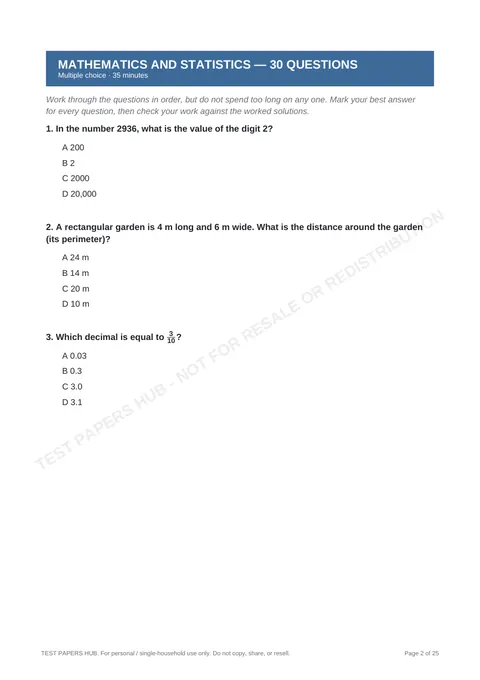 MATHEMATICS AND STATISTICS — 30 QUESTIONS
Multiple choice · 35 minutes

Work through the questions in order, but do not spend too long on any one. Mark your best answer for every question, then check your work against the worked solutions.

1. In the number 2936, what is the value of the digit 2?

A 200

B 2

C 2000

D 20,000

2. A rectangular garden is 4 m long and 6 m wide. What is the distance around the garden (its perimeter)?

A 24 m

B 14 m

C 20 m

D 10 m

3. Which decimal is equal to $\frac{3}{10}$?

A 0.03

B 0.3

C 3.0

D 3.1

TEST PAPERS HUB. For personal / single-household use only. Do not copy, share, or resell.

Page 2 of 25

TEST PAPERS HUB - NOT FOR RESALE OR REDISTRIBUTION